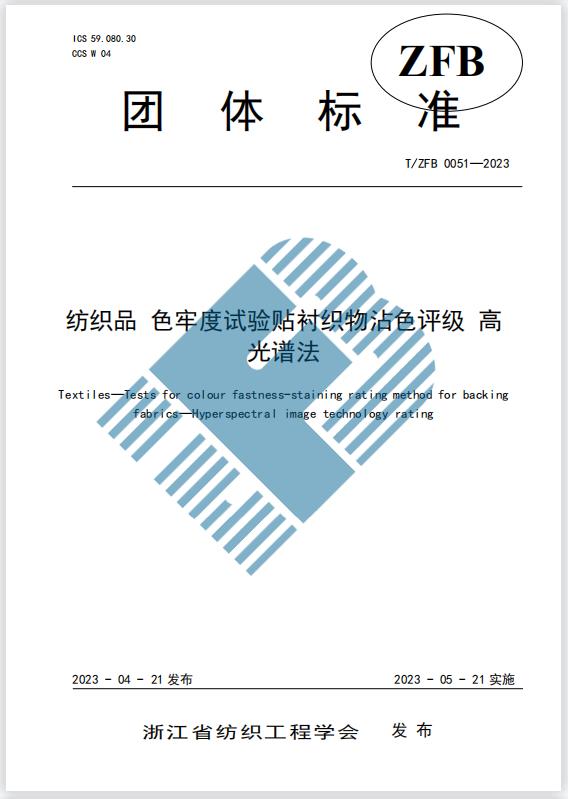 ICS 59.080.30
CCS W 04

ZFB

团 体 标 准

T/ZFB 0051—2023

纺织品 色牢度试验贴衬织物沾色评级 高光谱法

Textiles—Tests for colour fastness-staining rating method for backing fabrics—Hyperspectral image technology rating

2023 - 04 - 21 发布

2023 - 05 - 21 实施

浙江省纺织工程学会 发 布